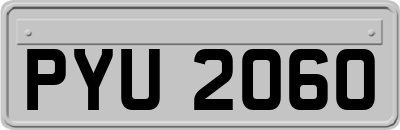 PYU 2060